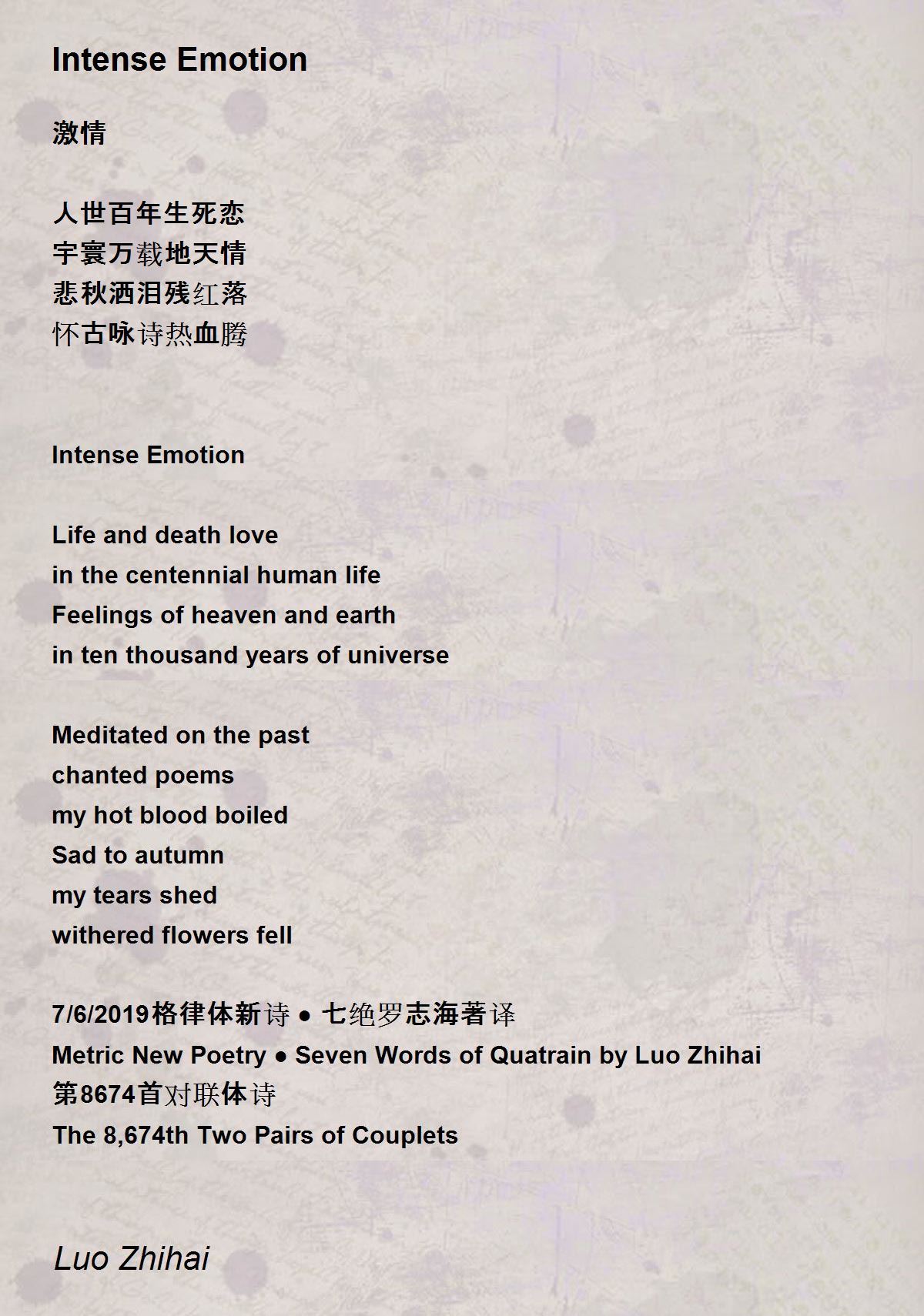 Intense Emotion

激情

人世百年生死恋
宇寰万载地天情
悲秋洒泪残红落
怀古咏诗热血腾

Intense Emotion

Life and death love
in the centennial human life
Feelings of heaven and earth
in ten thousand years of universe

Meditated on the past
chanted poems
my hot blood boiled
Sad to autumn
my tears shed
withered flowers fell

7/6/2019格律体新诗 ● 七绝罗志海著译
Metric New Poetry ● Seven Words of Quatrain by Luo Zhihai
第8674首对联体诗
The 8,674th Two Pairs of Couplets

Luo Zhihai